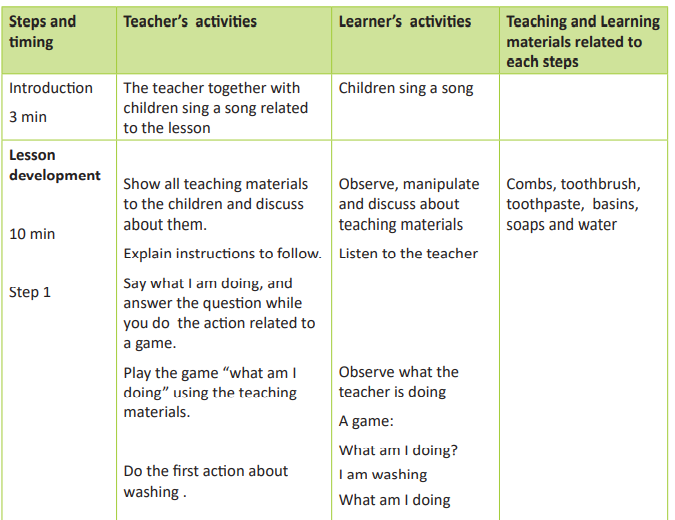 | Steps and timing | Teacher's activities | Learner's activities | Teaching and Learning materials related to each steps |
|---|---|---|---|
| Introduction 3 min | The teacher together with children sing a song related to the lesson | Children sing a song | |
| **Lesson development** 10 min Step 1 | Show all teaching materials to the children and discuss about them. Explain instructions to follow. Say what I am doing, and answer the question while you do the action related to a game. Play the game "what am I doing" using the teaching materials. Do the first action about washing . | Observe, manipulate and discuss about teaching materials Listen to the teacher Observe what the teacher is doing A game: What am I doing? I am washing What am I doing | Combs, toothbrush, toothpaste, basins, soaps and water |